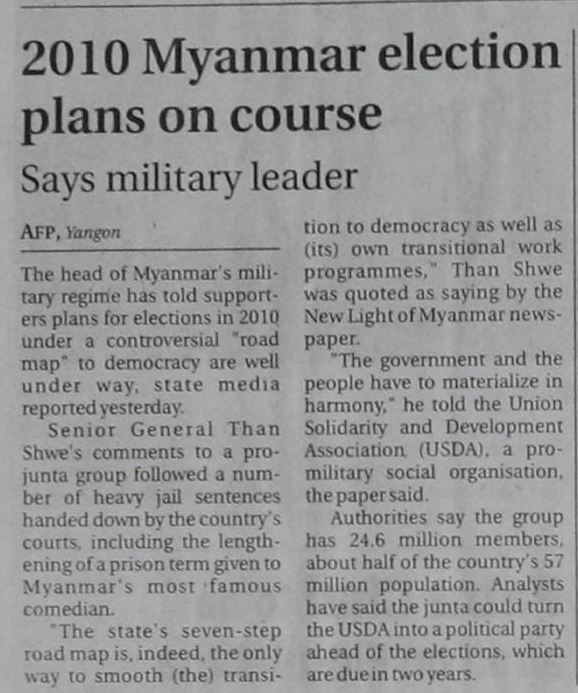 2010 Myanmar election plans on course

Says military leader

AFP, Yangon

The head of Myanmar's military regime has told supporters plans for elections in 2010 under a controversial "road map" to democracy are well under way, state media reported yesterday.

Senior General Than Shwe's comments to a pro-junta group followed a number of heavy jail sentences handed down by the country's courts, including the lengthening of a prison term given to Myanmar's most famous comedian.

"The state's seven-step road map is, indeed, the only way to smooth (the) transition to democracy as well as (its) own transitional work programmes," Than Shwe was quoted as saying by the New Light of Myanmar newspaper.

"The government and the people have to materialize in harmony," he told the Union Solidarity and Development Association (USDA), a pro-military social organisation, the paper said.

Authorities say the group has 24.6 million members, about half of the country's 57 million population. Analysts have said the junta could turn the USDA into a political party ahead of the elections, which are due in two years.